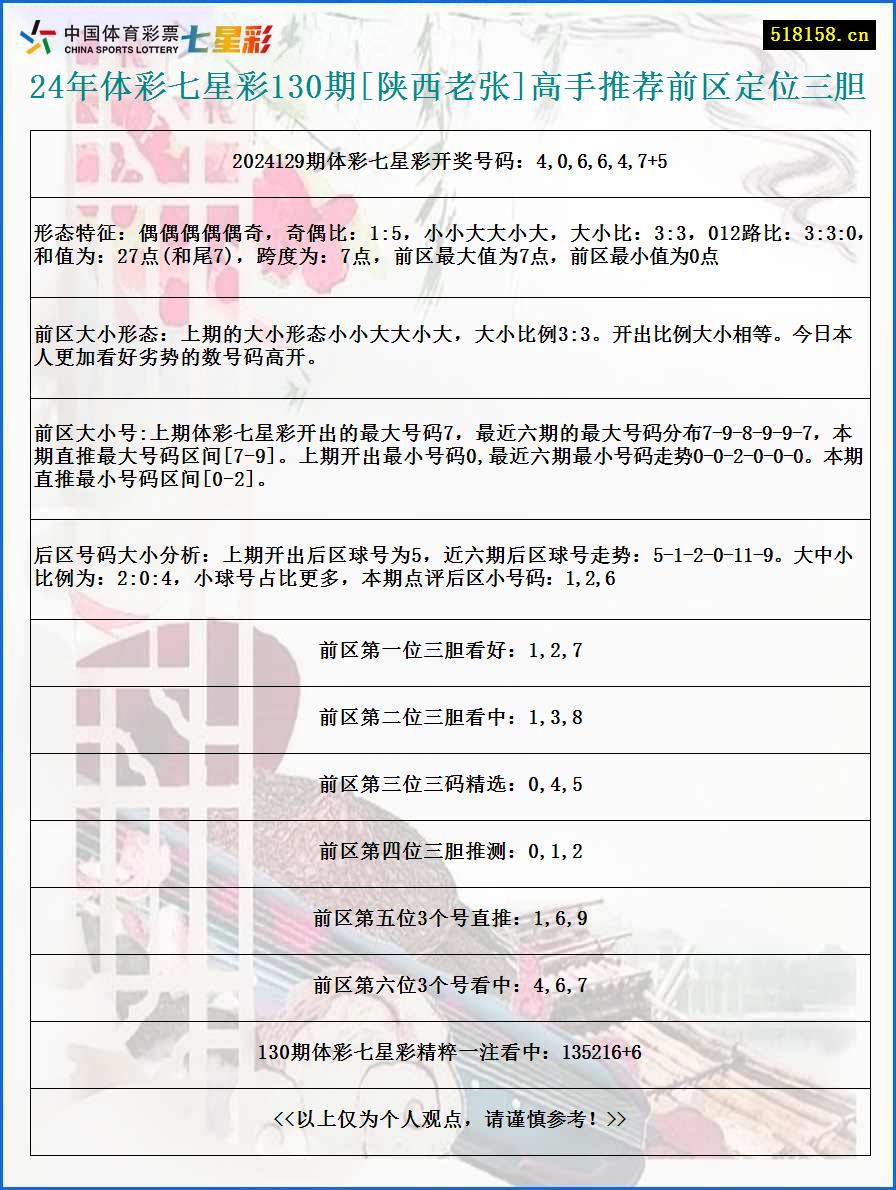 中国体育彩票 CHINA SPORTS LOTTERY 七星彩

518158.cn

24年体彩七星彩130期[陕西老张]高手推荐前区定位三胆

2024129期体彩七星彩开奖号码：4,0,6,6,4,7+5

形态特征：偶偶偶偶偶奇，奇偶比：1:5，小小大大小大，大小比：3:3，012路比：3:3:0，和值为：27点(和尾7)，跨度为：7点，前区最大值为7点，前区最小值为0点

前区大小形态：上期的大小形态小小大大小大，大小比例3:3。开出比例大小相等。今日本人更加看好劣势的数号码高开。

前区大小号:上期体彩七星彩开出的最大号码7，最近六期的最大号码分布7-9-8-9-9-7，本期直推最大号码区间[7-9]。上期开出最小号码0,最近六期最小号码走势0-0-2-0-0-0。本期直推最小号码区间[0-2]。

后区号码大小分析：上期开出后区球号为5，近六期后区球号走势：5-1-2-0-11-9。大中小比例为：2:0:4，小球号占比更多，本期点评后区小号码：1,2,6

前区第一位三胆看好：1,2,7

前区第二位三胆看中：1,3,8

前区第三位三码精选：0,4,5

前区第四位三胆推测：0,1,2

前区第五位3个号直推：1,6,9

前区第六位3个号看中：4,6,7

130期体彩七星彩精粹一注看中：135216+6

<<以上仅为个人观点，请谨慎参考！>>